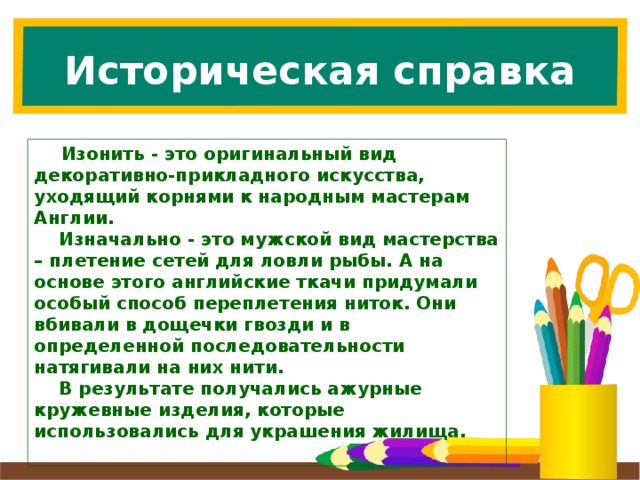 Историческая справка

Изонить - это оригинальный вид декоративно-прикладного искусства, уходящий корнями к народным мастерам Англии.

Изначально - это мужской вид мастерства – плетение сетей для ловли рыбы. А на основе этого английские ткачи придумали особый способ переплетения ниток. Они вбивали в дощечки гвозди и в определенной последовательности натягивали на них нити.

В результате получались ажурные кружевные изделия, которые использовались для украшения жилища.